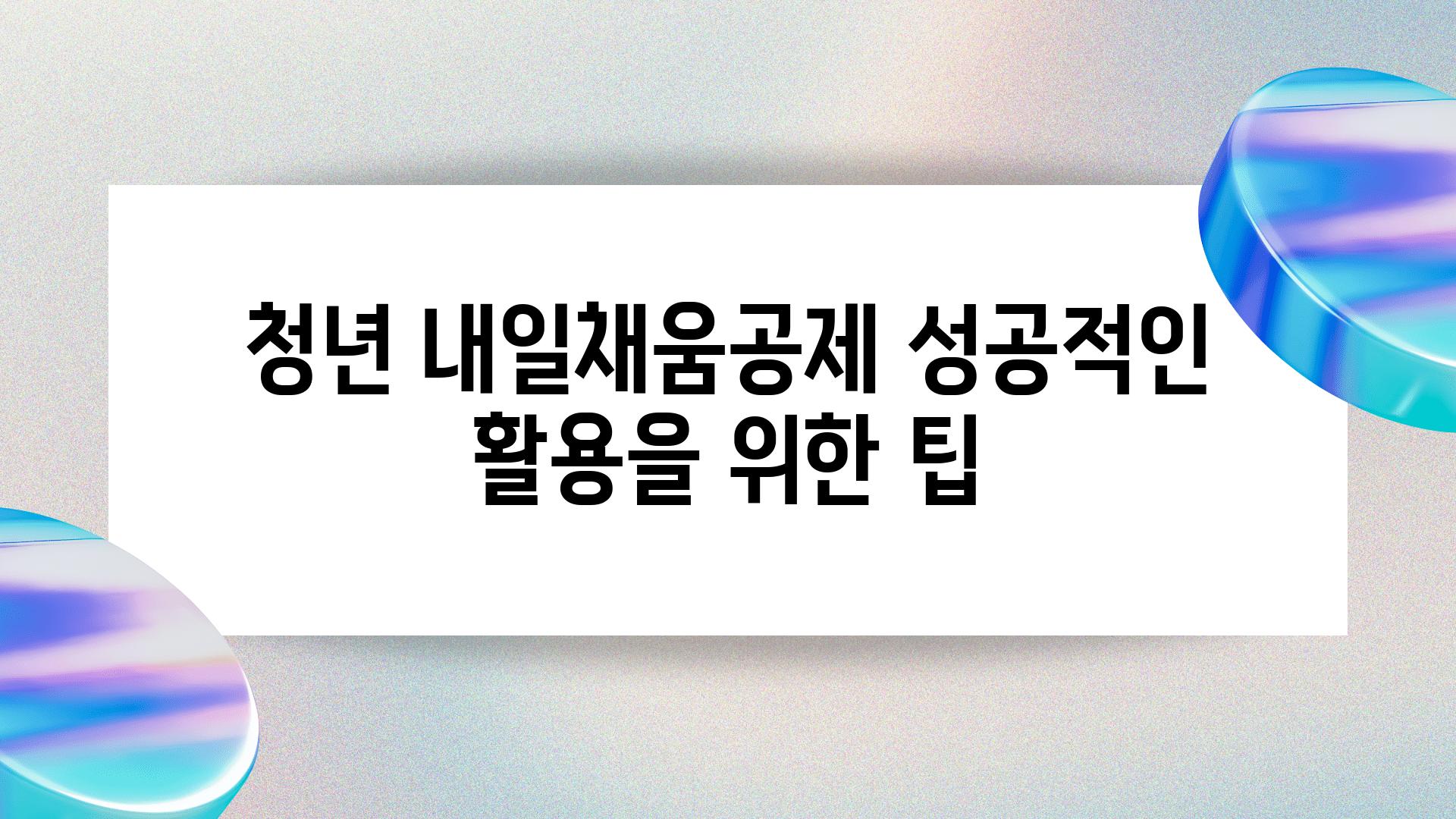 청년 내일채움공제 성공적인 활용을 위한 팁